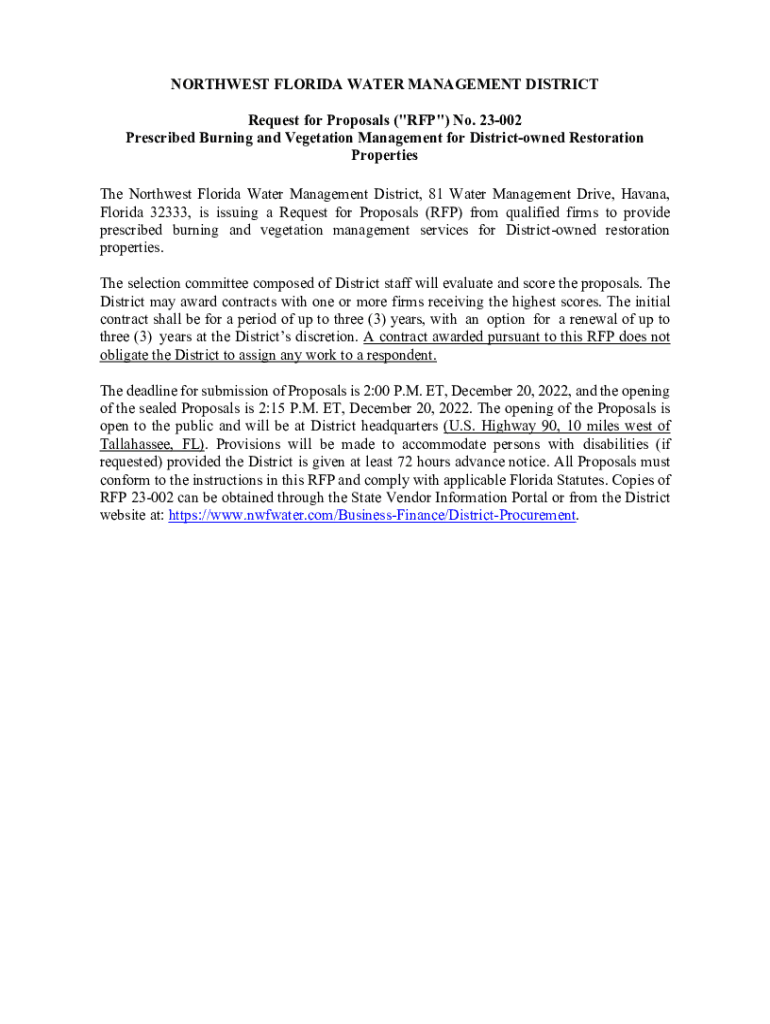 NORTHWEST FLORIDA WATER MANAGEMENT DISTRICT

Request for Proposals ("RFP") No. 23-002
Prescribed Burning and Vegetation Management for District-owned Restoration Properties

The Northwest Florida Water Management District, 81 Water Management Drive, Havana, Florida 32333, is issuing a Request for Proposals (RFP) from qualified firms to provide prescribed burning and vegetation management services for District-owned restoration properties.

The selection committee composed of District staff will evaluate and score the proposals. The District may award contracts with one or more firms receiving the highest scores. The initial contract shall be for a period of up to three (3) years, with an option for a renewal of up to three (3) years at the District's discretion. A contract awarded pursuant to this RFP does not obligate the District to assign any work to a respondent.

The deadline for submission of Proposals is 2:00 P.M. ET, December 20, 2022, and the opening of the sealed Proposals is 2:15 P.M. ET, December 20, 2022. The opening of the Proposals is open to the public and will be at District headquarters (U.S. Highway 90, 10 miles west of Tallahassee, FL). Provisions will be made to accommodate persons with disabilities (if requested) provided the District is given at least 72 hours advance notice. All Proposals must conform to the instructions in this RFP and comply with applicable Florida Statutes. Copies of RFP 23-002 can be obtained through the State Vendor Information Portal or from the District website at: https://www.nwfwater.com/Business-Finance/District-Procurement.